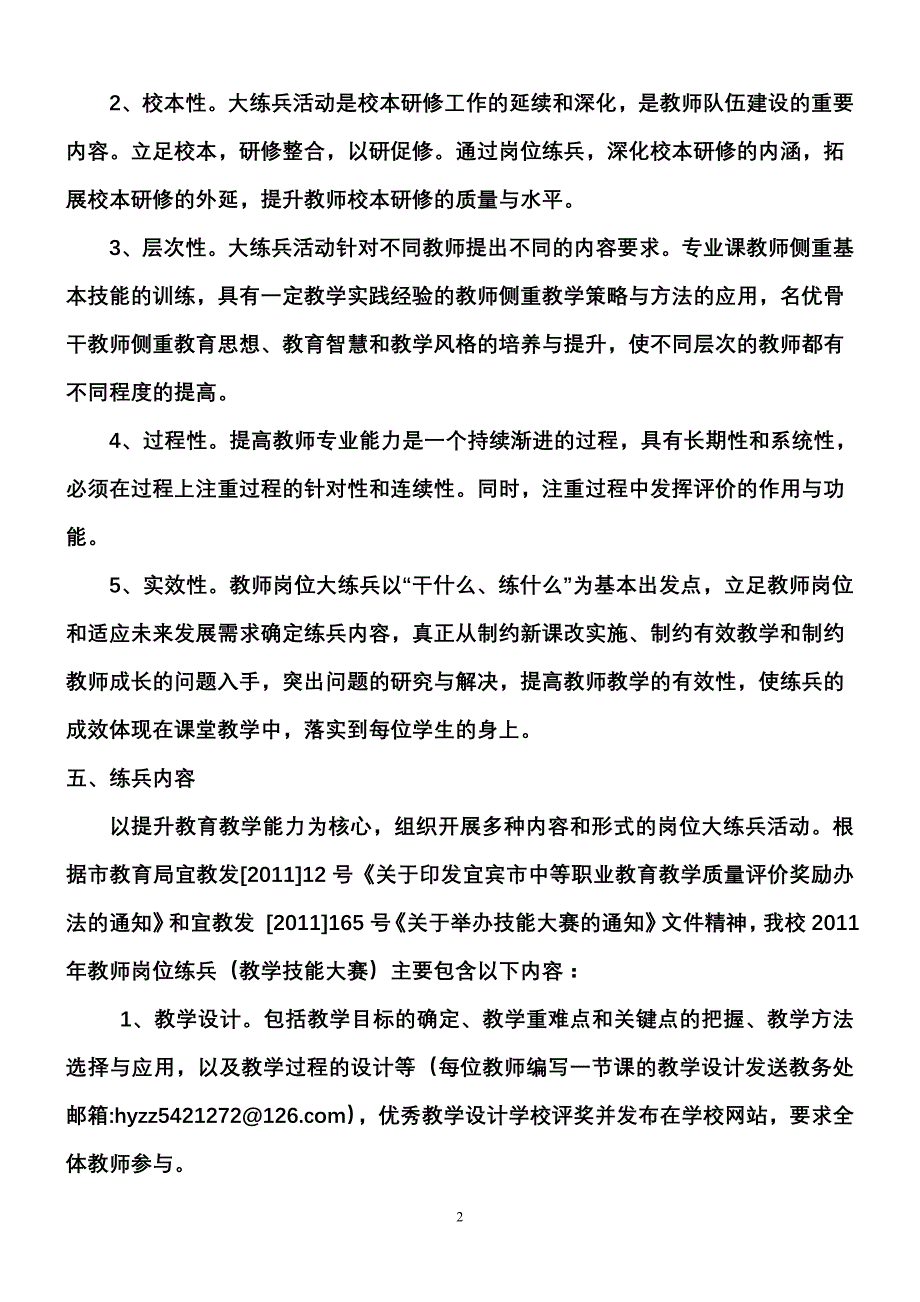 2、校本性。大练兵活动是校本研修工作的延续和深化，是教师队伍建设的重要内容。立足校本，研修整合，以研促修。通过岗位练兵，深化校本研修的内涵，拓展校本研修的外延，提升教师校本研修的质量与水平。

3、层次性。大练兵活动针对不同教师提出不同的内容要求。专业课教师侧重基本技能的训练，具有一定教学实践经验的教师侧重教学策略与方法的应用，名优骨干教师侧重教育思想、教育智慧和教学风格的培养与提升，使不同层次的教师都有不同程度的提高。

4、过程性。提高教师专业能力是一个持续渐进的过程，具有长期性和系统性，必须在过程上注重过程的针对性和连续性。同时，注重过程中发挥评价的作用与功能。

5、实效性。教师岗位大练兵以“干什么、练什么”为基本出发点，立足教师岗位和适应未来发展需求确定练兵内容，真正从制约新课改实施、制约有效教学和制约教师成长的问题入手，突出问题的研究与解决，提高教师教学的有效性，使练兵的成效体现在课堂教学中，落实到每位学生的身上。

五、练兵内容

以提升教育教学能力为核心，组织开展多种内容和形式的岗位大练兵活动。根据市教育局宜教发[2011]12 号《关于印发宜宾市中等职业教育教学质量评价奖励办法的通知》和宜教发 [2011]165 号《关于举办技能大赛的通知》文件精神，我校 2011 年教师岗位练兵（教学技能大赛）主要包含以下内容：

1、教学设计。包括教学目标的确定、教学重难点和关键点的把握、教学方法选择与应用，以及教学过程的设计等（每位教师编写一节课的教学设计发送教务处邮箱:hyzz5421272@126.com），优秀教学设计学校评奖并发布在学校网站，要求全体教师参与。

2